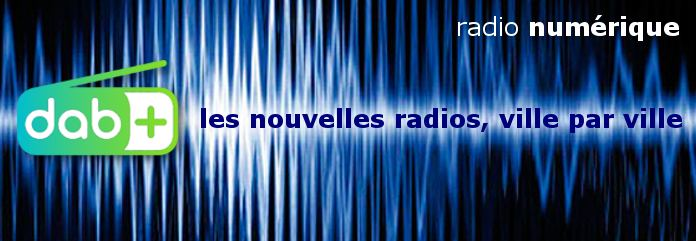 radio numérique

dab+

les nouvelles radios, ville par ville